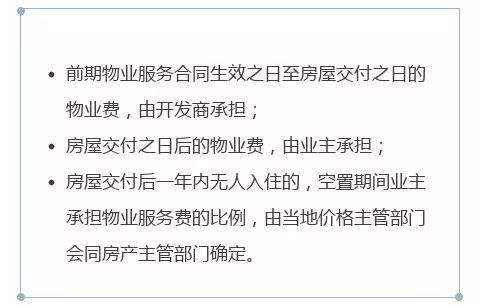 • 前期物业服务合同生效之日至房屋交付之日的物业费，由开发商承担；
• 房屋交付之日后的物业费，由业主承担；
• 房屋交付后一年内无人入住的，空置期间业主承担物业服务费的比例，由当地价格主管部门会同房产主管部门确定。